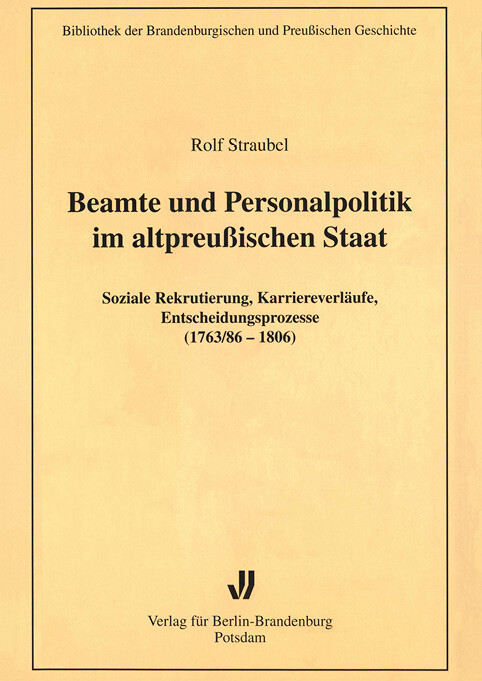 Bibliothek der Brandenburgischen und Preußischen Geschichte

Rolf Straubel

Beamte und Personalpolitik im altpreußischen Staat

Soziale Rekrutierung, Karriereverläufe, Entscheidungsprozesse (1763/86 – 1806)

Verlag für Berlin-Brandenburg
Potsdam